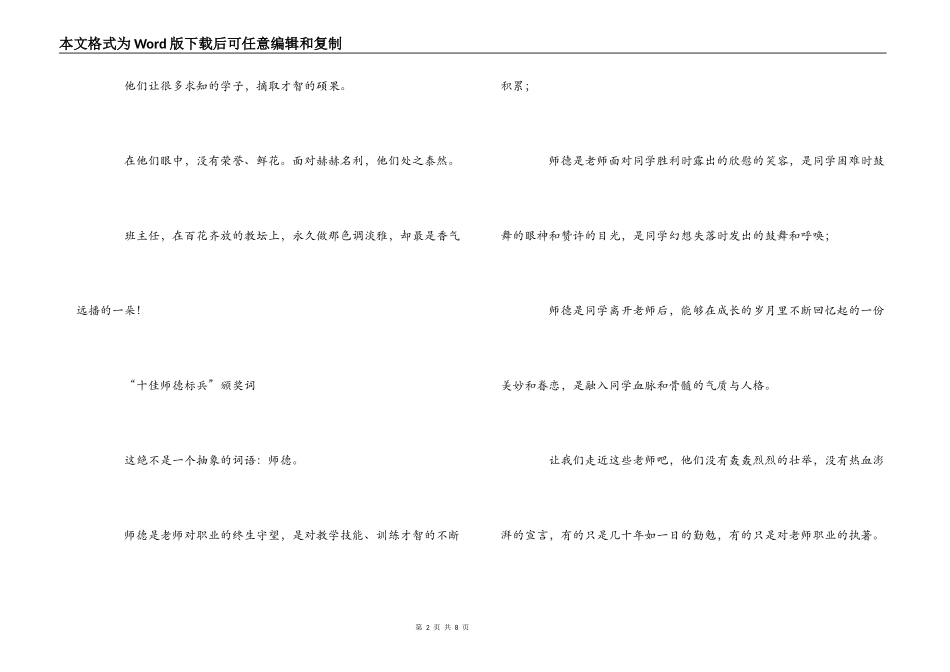 本文格式为Word版下载后可任意编辑和复制

他们让很多求知的学子，摘取才智的硕果。

在他们眼中，没有荣誉、鲜花。面对赫赫名利，他们处之泰然。

班主任，在百花齐放的教坛上，永久做那色调淡雅，却最是香气远播的一朵！

“十佳师德标兵”颁奖词

这绝不是一个抽象的词语：师德。

师德是老师对职业的终生守望，是对教学技能、训练才智的不断积累；

师德是老师面对同学胜利时露出的欣慰的笑容，是同学困难时鼓舞的眼神和赞许的目光，是同学幻想失落时发出的鼓舞和呼唤；

师德是同学离开老师后，能够在成长的岁月里不断回忆起的一份美妙和眷恋，是融入同学血脉和骨髓的气质与人格。

让我们走近这些老师吧，他们没有轰轰烈烈的壮举，没有热血澎湃的宣言，有的只是几十年如一日的勤勉，有的只是对老师职业的执著。

第 2 页 共 8 页